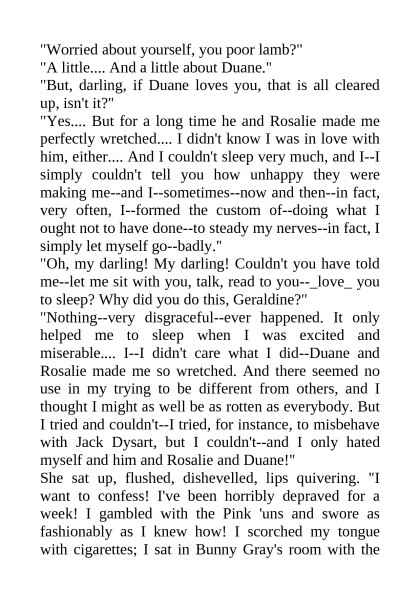 "Worried about yourself, you poor lamb?"
"A little.... And a little about Duane."
"But, darling, if Duane loves you, that is all cleared up, isn't it?"
"Yes.... But for a long time he and Rosalie made me perfectly wretched.... I didn't know I was in love with him, either.... And I couldn't sleep very much, and I--I simply couldn't tell you how unhappy they were making me--and I--sometimes--now and then--in fact, very often, I--formed the custom of--doing what I ought not to have done--to steady my nerves--in fact, I simply let myself go--badly."
"Oh, my darling! My darling! Couldn't you have told me--let me sit with you, talk, read to you--_love_ you to sleep? Why did you do this, Geraldine?"
"Nothing--very disgraceful--ever happened. It only helped me to sleep when I was excited and miserable.... I--I didn't care what I did--Duane and Rosalie made me so wretched. And there seemed no use in my trying to be different from others, and I thought I might as well be as rotten as everybody. But I tried and couldn't--I tried, for instance, to misbehave with Jack Dysart, but I couldn't--and I only hated myself and him and Rosalie and Duane!"
She sat up, flushed, dishevelled, lips quivering. "I want to confess! I've been horribly depraved for a week! I gambled with the Pink 'uns and swore as fashionably as I knew how! I scorched my tongue with cigarettes; I sat in Bunny Gray's room with the